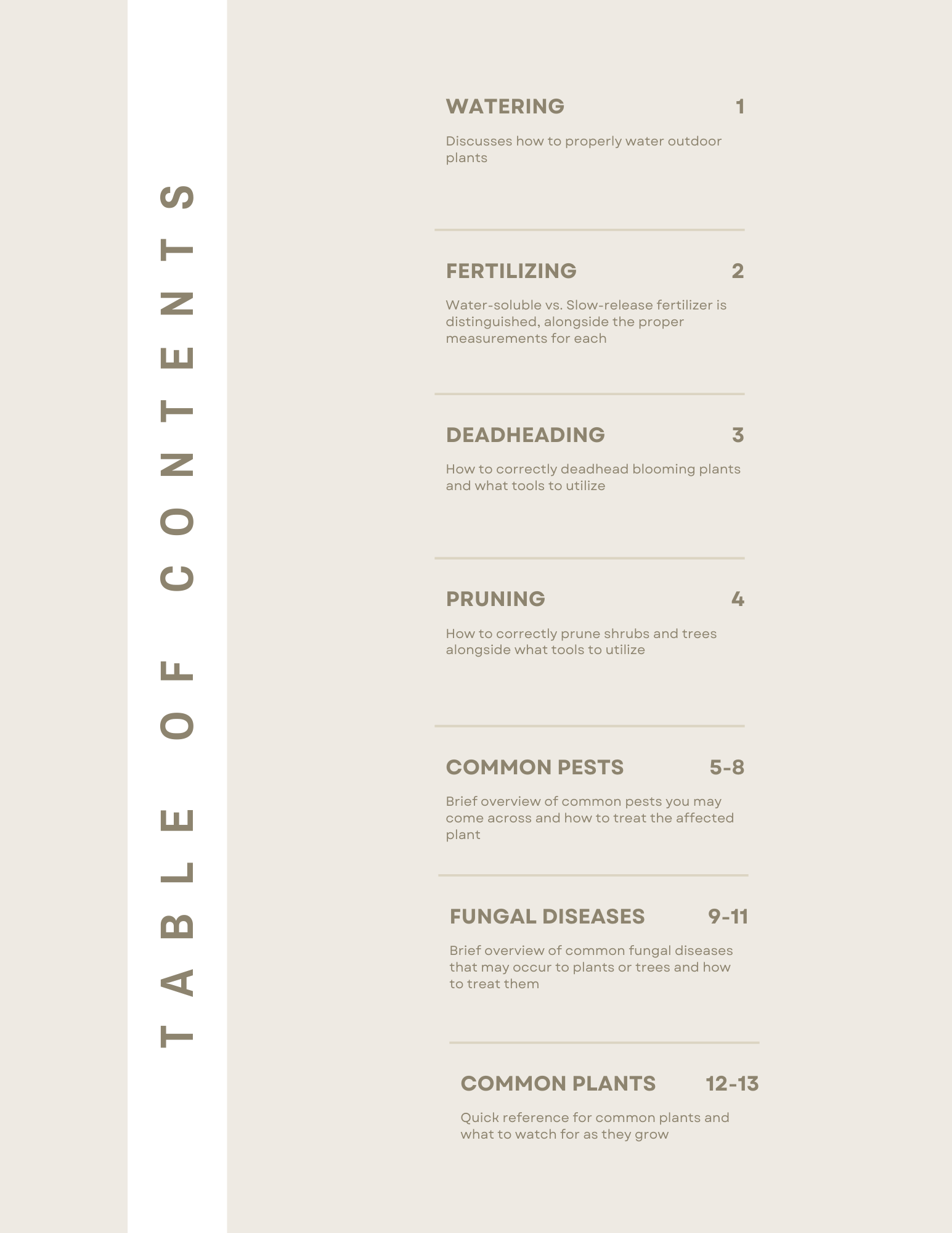 TABLE OF CONTENTS

WATERING 1

Discusses how to properly water outdoor plants

FERTILIZING 2

Water-soluble vs. Slow-release fertilizer is distinguished, alongside the proper measurements for each

DEADHEADING 3

How to correctly deadhead blooming plants and what tools to utilize

PRUNING 4

How to correctly prune shrubs and trees alongside what tools to utilize

COMMON PESTS 5-8

Brief overview of common pests you may come across and how to treat the affected plant

FUNGAL DISEASES 9-11

Brief overview of common fungal diseases that may occur to plants or trees and how to treat them

COMMON PLANTS 12-13

Quick reference for common plants and what to watch for as they grow